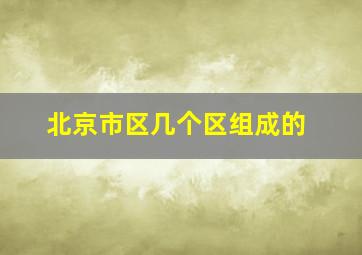 北京市区几个区组成的